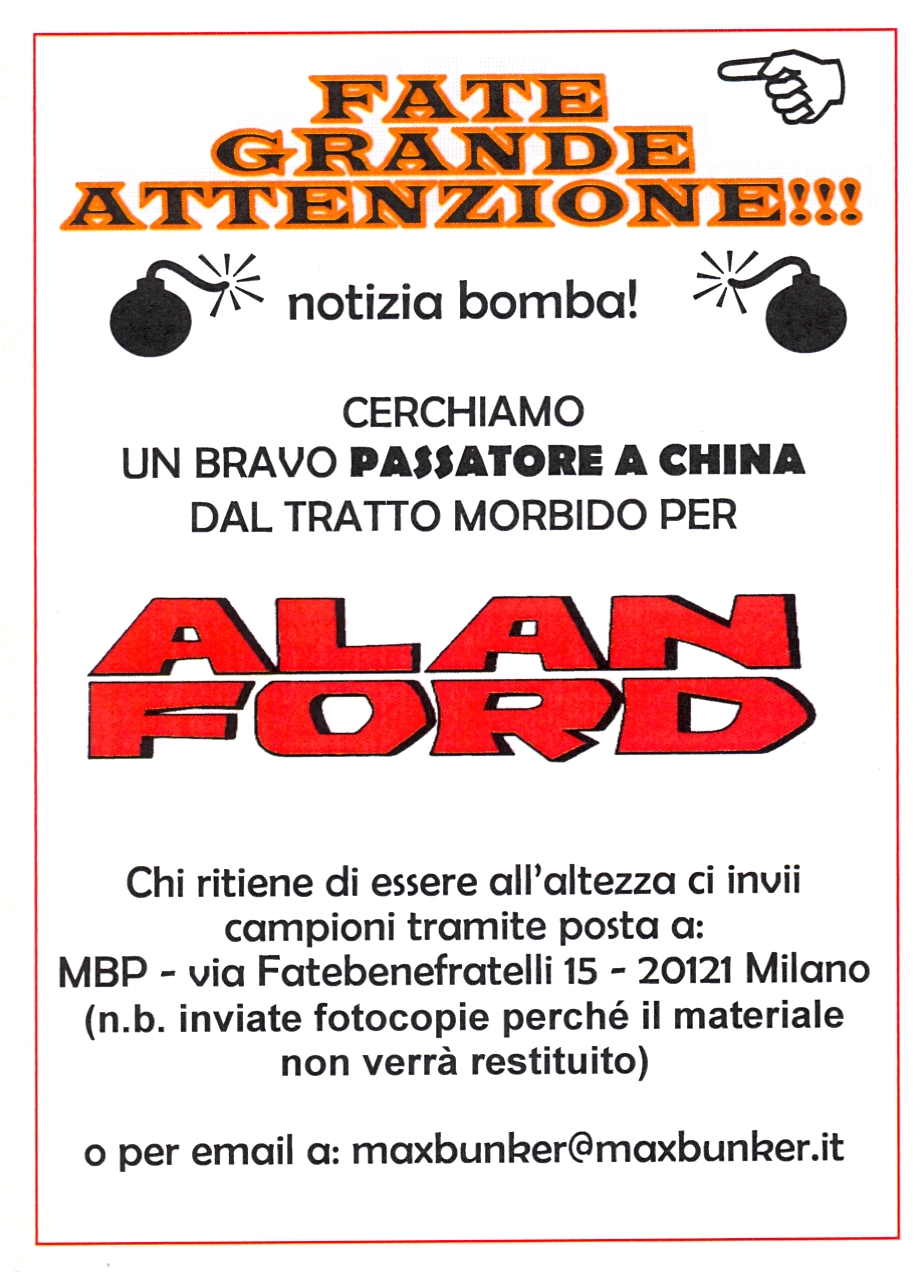 FATE
GRANDE
ATTENZIONE!!!

notizia bomba!

CERCHIAMO
UN BRAVO PASSATORE A CHINA
DAL TRATTO MORBIDO PER

ALAN
FORD

Chi ritiene di essere all'altezza ci invii campioni tramite posta a:
MBP - via Fatebenefratelli 15 - 20121 Milano
(n.b. inviate fotocopie perché il materiale non verrà restituito)

o per email a: maxbunker@maxbunker.it